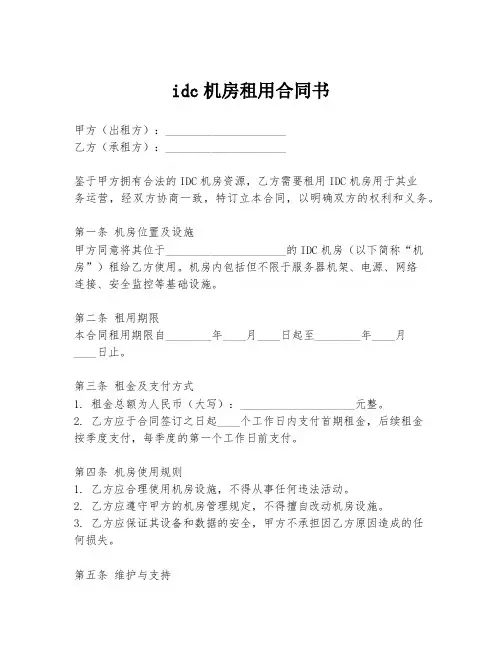 idc 机房租用合同书

甲方（出租方）：____________________
乙方（承租方）：____________________

鉴于甲方拥有合法的 IDC 机房资源，乙方需要租用 IDC 机房用于其业务运营，经双方协商一致，特订立本合同，以明确双方的权利和义务。

第一条 机房位置及设施
甲方同意将其位于____________________的 IDC 机房（以下简称“机房”）租给乙方使用。机房内包括但不限于服务器机架、电源、网络连接、安全监控等基础设施。

第二条 租用期限
本合同租用期限自________年____月____日起至________年____月____日止。

第三条 租金及支付方式
1. 租金总额为人民币（大写）：____________________元整。
2. 乙方应于合同签订之日起____个工作日内支付首期租金，后续租金按季度支付，每季度的第一个工作日前支付。

第四条 机房使用规则
1. 乙方应合理使用机房设施，不得从事任何违法活动。
2. 乙方应遵守甲方的机房管理规定，不得擅自改动机房设施。
3. 乙方应保证其设备和数据的安全，甲方不承担因乙方原因造成的任何损失。

第五条 维护与支持